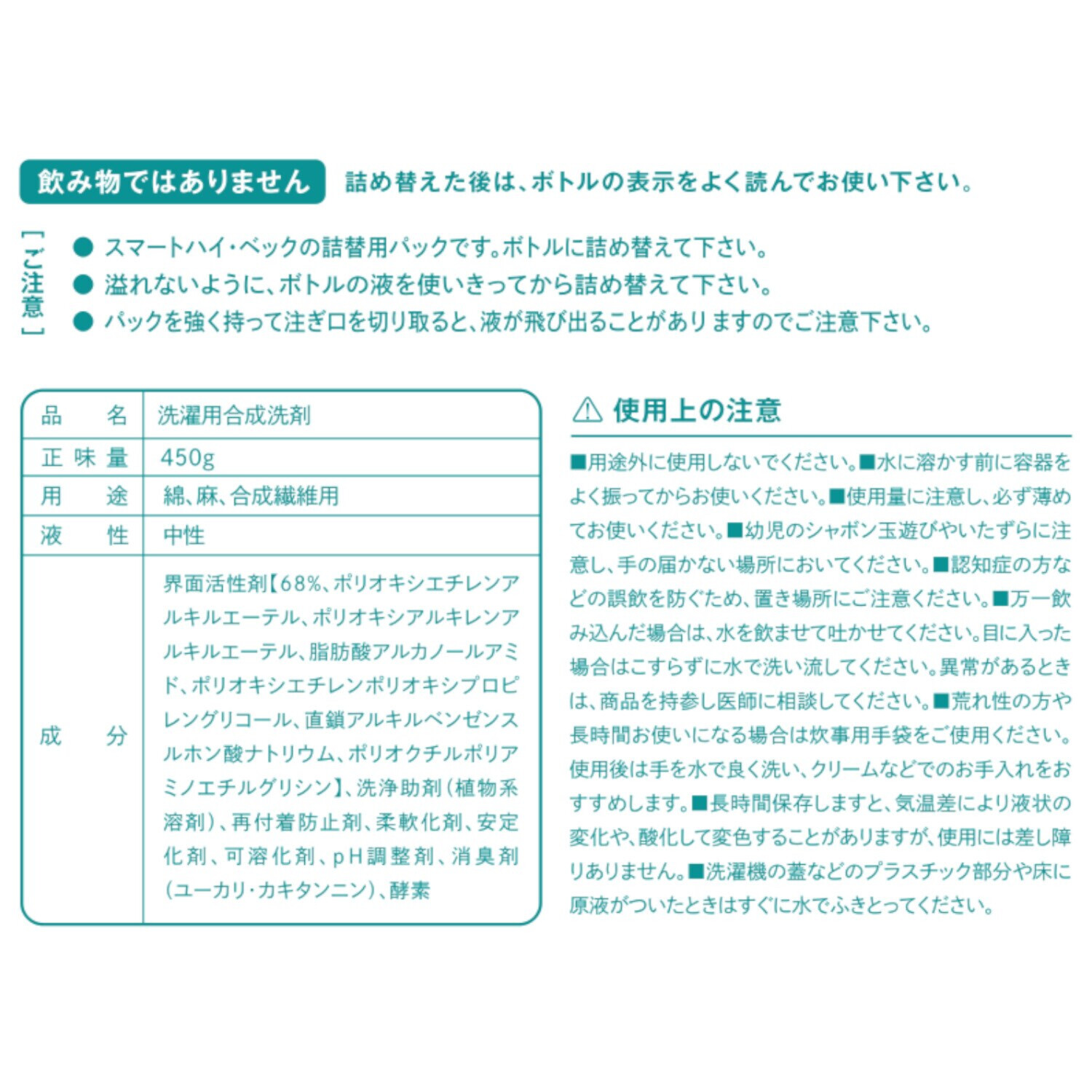 飲み物ではありません 詰め替えた後は、ボトルの表示をよく読んでお使い下さい。

［ご注意］
● スマートハイ・ベックの詰替用パックです。ボトルに詰め替えて下さい。
● 溢れないように、ボトルの液を使いきってから詰め替えて下さい。
● パックを強く持って注ぎ口を切り取ると、液が飛び出ることがありますのでご注意下さい。

| 品　名 | 洗濯用合成洗剤 |
|---|---|
| 正味量 | 450g |
| 用　途 | 綿、麻、合成繊維用 |
| 液　性 | 中性 |
| 成　分 | 界面活性剤【68%、ポリオキシエチレンアルキルエーテル、ポリオキシアルキレンアルキルエーテル、脂肪酸アルカノールアミド、ポリオキシエチレンポリオキシプロピレングリコール、直鎖アルキルベンゼンスルホン酸ナトリウム、ポリオクチルポリアミノエチルグリシン】、洗浄助剤（植物系溶剤）、再付着防止剤、柔軟化剤、安定化剤、可溶化剤、pH調整剤、消臭剤（ユーカリ・カキタンニン）、酵素 |

⚠ 使用上の注意

■用途外に使用しないでください。■水に溶かす前に容器をよく振ってからお使いください。■使用量に注意し、必ず薄めてお使いください。■幼児のシャボン玉遊びやいたずらに注意し、手の届かない場所においてください。■認知症の方などの誤飲を防ぐため、置き場所にご注意ください。■万一飲み込んだ場合は、水を飲ませて吐かせてください。目に入った場合はこすらずに水で洗い流してください。異常があるときは、商品を持参し医師に相談してください。■荒れ性の方や長時間お使いになる場合は炊事用手袋をご使用ください。使用後は手を水で良く洗い、クリームなどでのお手入れをおすすめします。■長時間保存しますと、気温差により液状の変化や、酸化して変色することがありますが、使用には差し障りありません。■洗濯機の蓋などのプラスチック部分や床に原液がついたときはすぐに水でふきとってください。